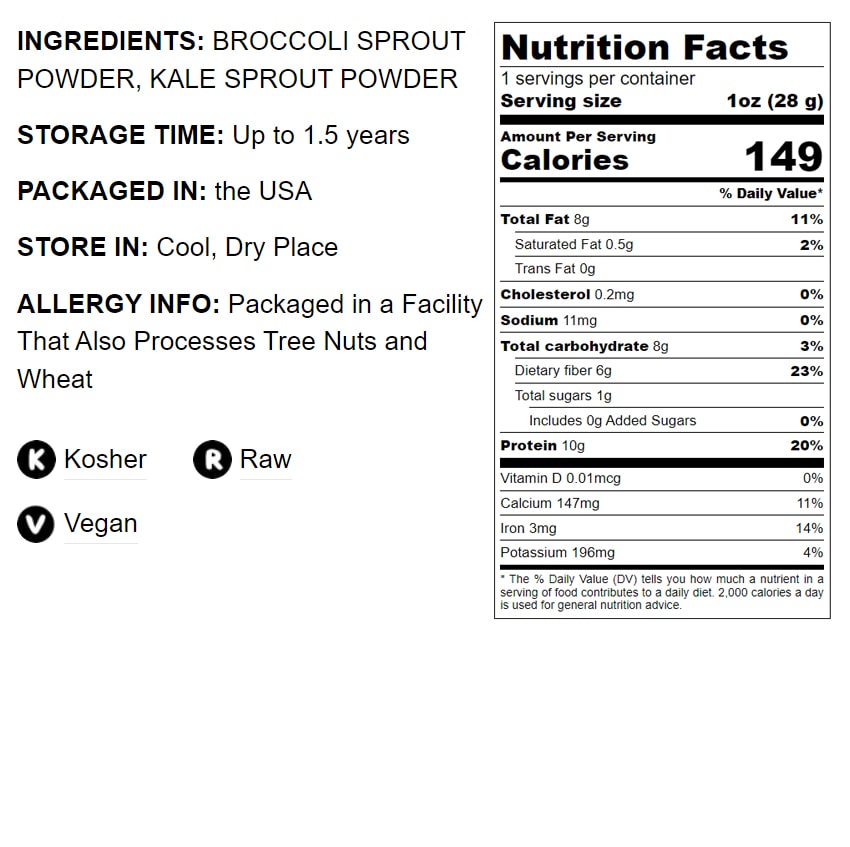 INGREDIENTS: BROCCOLI SPROUT POWDER, KALE SPROUT POWDER

STORAGE TIME: Up to 1.5 years

PACKAGED IN: the USA

STORE IN: Cool, Dry Place

ALLERGY INFO: Packaged in a Facility That Also Processes Tree Nuts and Wheat

K Kosher

R Raw

V Vegan

Nutrition Facts
1 servings per container
Serving size 1oz (28 g)

Amount Per Serving
Calories 149

% Daily Value*

Total Fat 8g 11%
Saturated Fat 0.5g 2%
Trans Fat 0g
Cholesterol 0.2mg 0%
Sodium 11mg 0%
Total carbohydrate 8g 3%
Dietary fiber 6g 23%
Total sugars 1g
Includes 0g Added Sugars 0%
Protein 10g 20%

Vitamin D 0.01mcg 0%
Calcium 147mg 11%
Iron 3mg 14%
Potassium 196mg 4%

* The % Daily Value (DV) tells you how much a nutrient in a serving of food contributes to a daily diet. 2,000 calories a day is used for general nutrition advice.